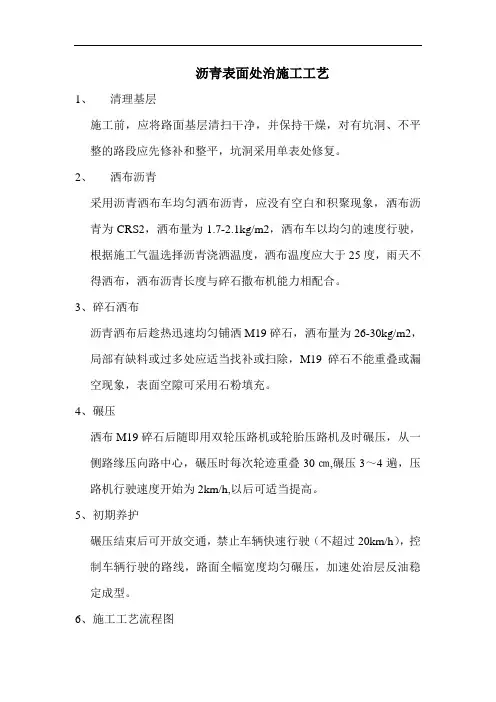 沥青表面处治施工工艺

1、 清理基层

施工前，应将路面基层清扫干净，并保持干燥，对有坑洞、不平整的路段应先修补和整平，坑洞采用单表处修复。

2、 洒布沥青

采用沥青洒布车均匀洒布沥青，应没有空白和积聚现象，洒布沥青为 CRS2，洒布量为 1.7-2.1kg/m2，洒布车以均匀的速度行驶，根据施工气温选择沥青浇洒温度，洒布温度应大于 25 度，雨天不得洒布，洒布沥青长度与碎石撒布机能力相配合。

3、碎石洒布

沥青洒布后趁热迅速均匀铺洒 M19 碎石，洒布量为 26-30kg/m2，局部有缺料或过多处应适当找补或扫除，M19 碎石不能重叠或漏空现象，表面空隙可采用石粉填充。

4、碾压

洒布 M19 碎石后随即用双轮压路机或轮胎压路机及时碾压，从一侧路缘压向路中心，碾压时每次轮迹重叠 30 ㎝,碾压 3～4 遍，压路机行驶速度开始为 2km/h,以后可适当提高。

5、初期养护

碾压结束后可开放交通，禁止车辆快速行驶（不超过 20km/h），控制车辆行驶的路线，路面全幅宽度均匀碾压，加速处治层反油稳定成型。

6、施工工艺流程图